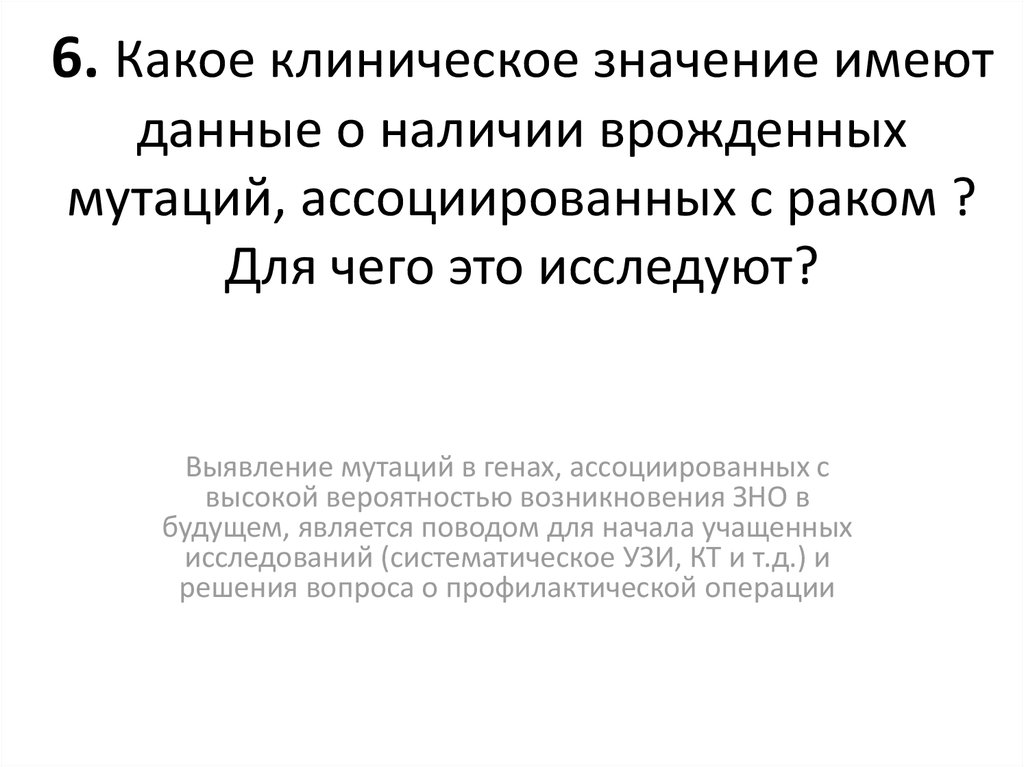 6. Какое клиническое значение имеют данные о наличии врожденных мутаций, ассоциированных с раком ? Для чего это исследуют?

Выявление мутаций в генах, ассоциированных с высокой вероятностью возникновения ЗНО в будущем, является поводом для начала учащенных исследований (систематическое УЗИ, КТ и т.д.) и решения вопроса о профилактической операции